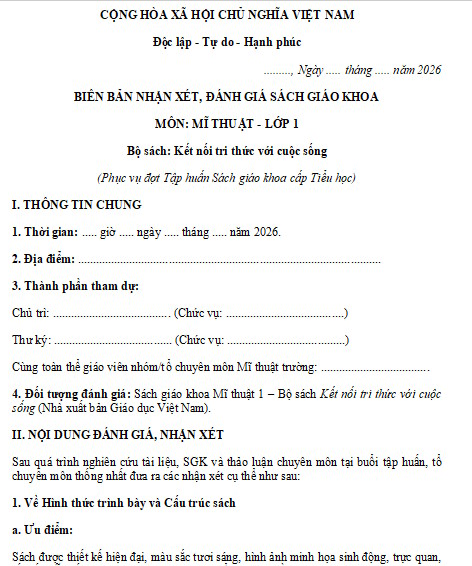 CỘNG HÒA XÃ HỘI CHỦ NGHĨA VIỆT NAM

Độc lập - Tự do - Hạnh phúc

........., Ngày ..... tháng ..... năm 2026

BIÊN BẢN NHẬN XÉT, ĐÁNH GIÁ SÁCH GIÁO KHOA

MÔN: MĨ THUẬT - LỚP 1

Bộ sách: Kết nối tri thức với cuộc sống

(Phục vụ đợt Tập huấn Sách giáo khoa cấp Tiểu học)

I. THÔNG TIN CHUNG

1. Thời gian: ..... giờ ..... ngày ..... tháng ..... năm 2026.

2. Địa điểm: ____

3. Thành phần tham dự:

Chủ trì: ____ (Chức vụ: ____)

Thư ký: ____ (Chức vụ: ____)

Cùng toàn thể giáo viên nhóm/tổ chuyên môn Mĩ thuật trường: ____.

4. Đối tượng đánh giá: Sách giáo khoa Mĩ thuật 1 – Bộ sách Kết nối tri thức với cuộc sống (Nhà xuất bản Giáo dục Việt Nam).

II. NỘI DUNG ĐÁNH GIÁ, NHẬN XÉT

Sau quá trình nghiên cứu tài liệu, SGK và thảo luận chuyên môn tại buổi tập huấn, tổ chuyên môn thống nhất đưa ra các nhận xét cụ thể như sau:

1. Về Hình thức trình bày và Cấu trúc sách

a. Ưu điểm:

Sách được thiết kế hiện đại, màu sắc tươi sáng, hình ảnh minh họa sinh động, trực quan,